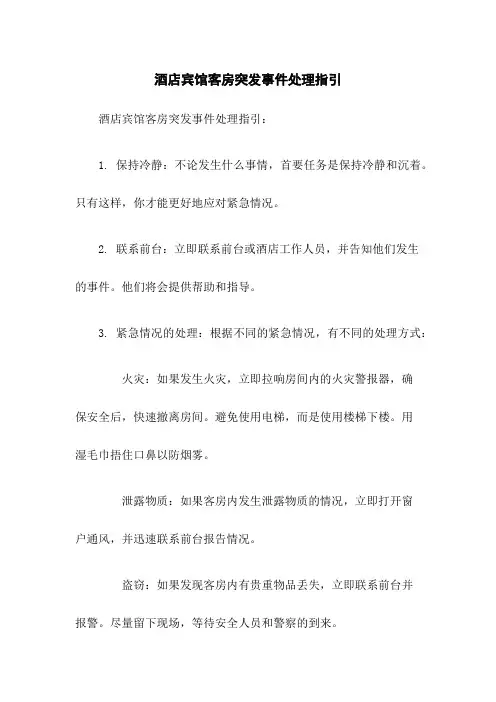 酒店宾馆客房突发事件处理指引

酒店宾馆客房突发事件处理指引：

1. 保持冷静：不论发生什么事情，首要任务是保持冷静和沉着。只有这样，你才能更好地应对紧急情况。

2. 联系前台：立即联系前台或酒店工作人员，并告知他们发生的事件。他们将会提供帮助和指导。

3. 紧急情况的处理：根据不同的紧急情况，有不同的处理方式：

火灾：如果发生火灾，立即拉响房间内的火灾警报器，确保安全后，快速撤离房间。避免使用电梯，而是使用楼梯下楼。用湿毛巾捂住口鼻以防烟雾。

泄露物质：如果客房内发生泄露物质的情况，立即打开窗户通风，并迅速联系前台报告情况。

盗窃：如果发现客房内有贵重物品丢失，立即联系前台并报警。尽量留下现场，等待安全人员和警察的到来。